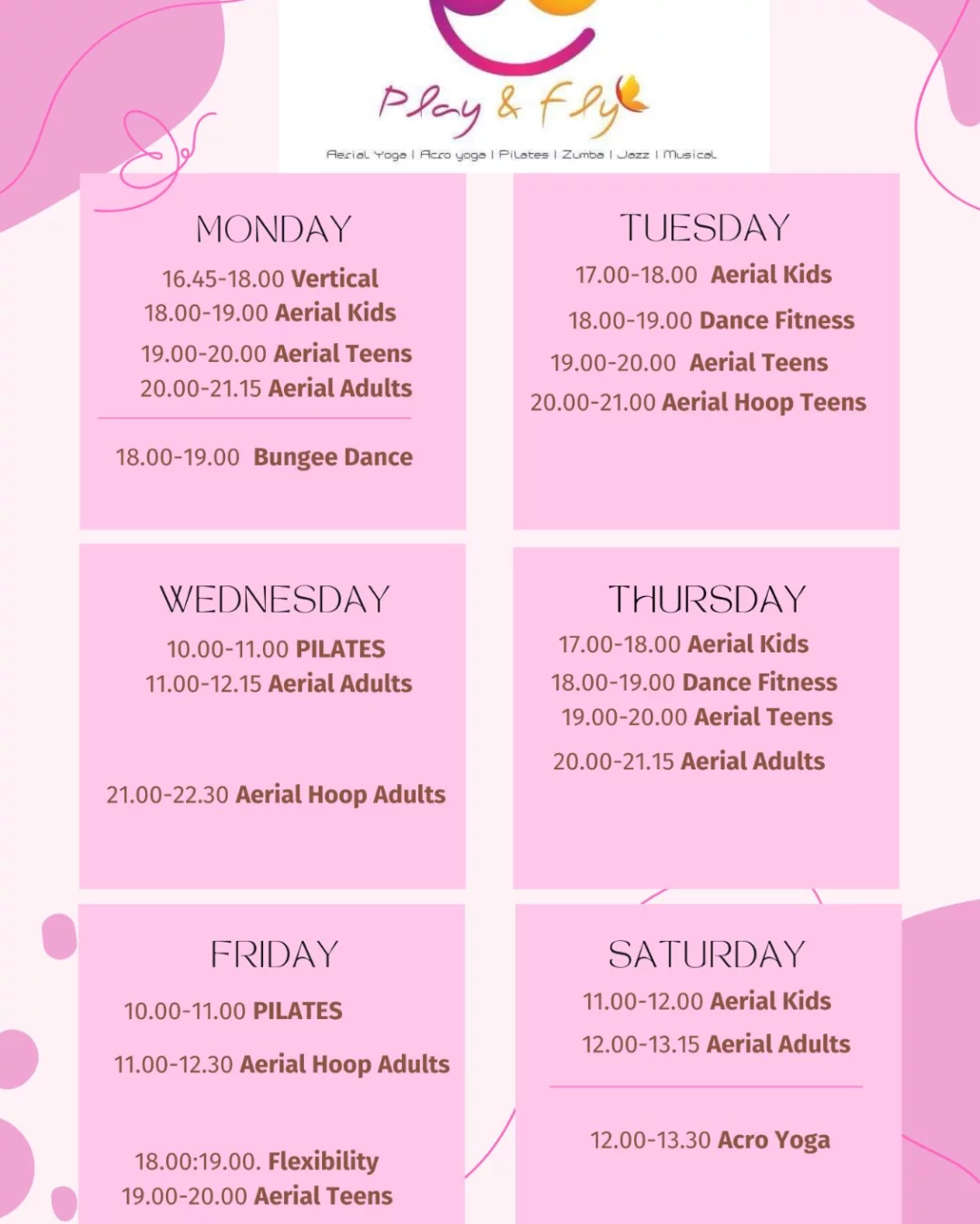 Play & Fly

Aerial Yoga | Acro yoga | Pilates | Zumba | Jazz | Musical

MONDAY
16.45-18.00 Vertical
18.00-19.00 Aerial Kids
19.00-20.00 Aerial Teens
20.00-21.15 Aerial Adults

18.00-19.00 Bungee Dance

TUESDAY
17.00-18.00 Aerial Kids
18.00-19.00 Dance Fitness
19.00-20.00 Aerial Teens
20.00-21.00 Aerial Hoop Teens

WEDNESDAY
10.00-11.00 PILATES
11.00-12.15 Aerial Adults

21.00-22.30 Aerial Hoop Adults

THURSDAY
17.00-18.00 Aerial Kids
18.00-19.00 Dance Fitness
19.00-20.00 Aerial Teens
20.00-21.15 Aerial Adults

FRIDAY
10.00-11.00 PILATES
11.00-12.30 Aerial Hoop Adults

18.00:19.00. Flexibility
19.00-20.00 Aerial Teens

SATURDAY
11.00-12.00 Aerial Kids
12.00-13.15 Aerial Adults

12.00-13.30 Acro Yoga